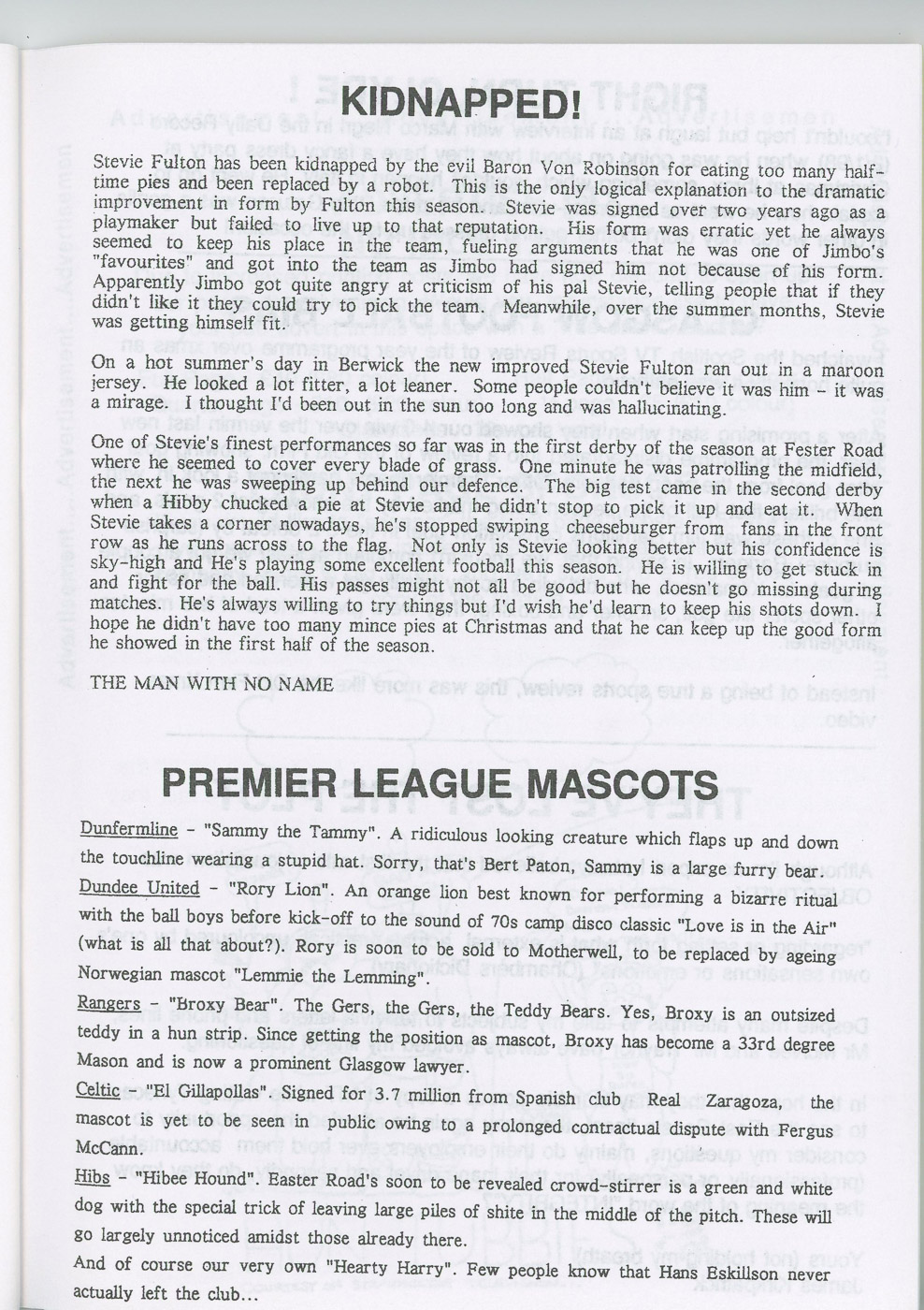 KIDNAPPED!

Stevie Fulton has been kidnapped by the evil Baron Von Robinson for eating too many half-time pies and been replaced by a robot. This is the only logical explanation to the dramatic improvement in form by Fulton this season. Stevie was signed over two years ago as a playmaker but failed to live up to that reputation. His form was erratic yet he always seemed to keep his place in the team, fueling arguments that he was one of Jimbo's "favourites" and got into the team as Jimbo had signed him not because of his form. Apparently Jimbo got quite angry at criticism of his pal Stevie, telling people that if they didn't like it they could try to pick the team. Meanwhile, over the summer months, Stevie was getting himself fit.

On a hot summer's day in Berwick the new improved Stevie Fulton ran out in a maroon jersey. He looked a lot fitter, a lot leaner. Some people couldn't believe it was him - it was a mirage. I thought I'd been out in the sun too long and was hallucinating.

One of Stevie's finest performances so far was in the first derby of the season at Fester Road where he seemed to cover every blade of grass. One minute he was patrolling the midfield, the next he was sweeping up behind our defence. The big test came in the second derby when a Hibby chucked a pie at Stevie and he didn't stop to pick it up and eat it. When Stevie takes a corner nowadays, he's stopped swiping cheeseburger from fans in the front row as he runs across to the flag. Not only is Stevie looking better but his confidence is sky-high and He's playing some excellent football this season. He is willing to get stuck in and fight for the ball. His passes might not all be good but he doesn't go missing during matches. He's always willing to try things but I'd wish he'd learn to keep his shots down. I hope he didn't have too many mince pies at Christmas and that he can keep up the good form he showed in the first half of the season.

THE MAN WITH NO NAME

PREMIER LEAGUE MASCOTS

Dunfermline - "Sammy the Tammy". A ridiculous looking creature which flaps up and down the touchline wearing a stupid hat. Sorry, that's Bert Paton, Sammy is a large furry bear.

Dundee United - "Rory Lion". An orange lion best known for performing a bizarre ritual with the ball boys before kick-off to the sound of 70s camp disco classic "Love is in the Air" (what is all that about?). Rory is soon to be sold to Motherwell, to be replaced by ageing Norwegian mascot "Lemmie the Lemming".

Rangers - "Broxy Bear". The Gers, the Gers, the Teddy Bears. Yes, Broxy is an outsized teddy in a hun strip. Since getting the position as mascot, Broxy has become a 33rd degree Mason and is now a prominent Glasgow lawyer.

Celtic - "El Gillapollas". Signed for 3.7 million from Spanish club Real Zaragoza, the mascot is yet to be seen in public owing to a prolonged contractual dispute with Fergus McCann.

Hibs - "Hibee Hound". Easter Road's soon to be revealed crowd-stirrer is a green and white dog with the special trick of leaving large piles of shite in the middle of the pitch. These will go largely unnoticed amidst those already there.

And of course our very own "Hearty Harry". Few people know that Hans Eskillson never actually left the club...